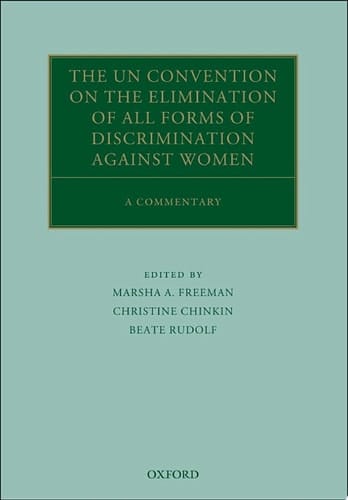 THE UN CONVENTION ON THE ELIMINATION OF ALL FORMS OF DISCRIMINATION AGAINST WOMEN

A COMMENTARY

EDITED BY
MARSHA A. FREEMAN
CHRISTINE CHINKIN
BEATE RUDOLF

OXFORD